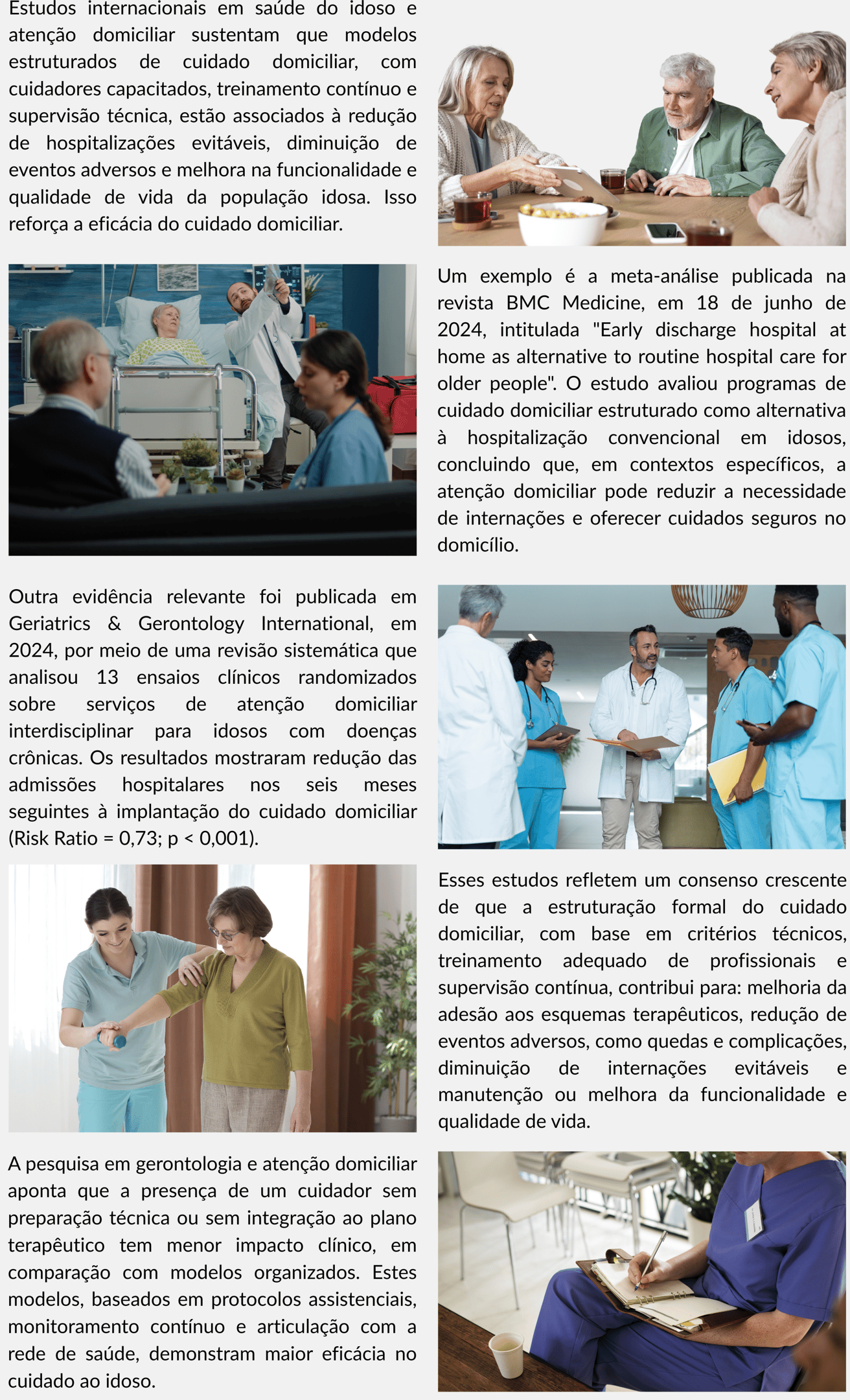 Estudos internacionais em saúde do idoso e atenção domiciliar sustentam que modelos estruturados de cuidado domiciliar, com cuidadores capacitados, treinamento contínuo e supervisão técnica, estão associados à redução de hospitalizações evitáveis, diminuição de eventos adversos e melhora na funcionalidade e qualidade de vida da população idosa. Isso reforça a eficácia do cuidado domiciliar.

Um exemplo é a meta-análise publicada na revista BMC Medicine, em 18 de junho de 2024, intitulada "Early discharge hospital at home as alternative to routine hospital care for older people". O estudo avaliou programas de cuidado domiciliar estruturado como alternativa à hospitalização convencional em idosos, concluindo que, em contextos específicos, a atenção domiciliar pode reduzir a necessidade de internações e oferecer cuidados seguros no domicílio.

Outra evidência relevante foi publicada em Geriatrics & Gerontology International, em 2024, por meio de uma revisão sistemática que analisou 13 ensaios clínicos randomizados sobre serviços de atenção domiciliar interdisciplinar para idosos com doenças crônicas. Os resultados mostraram redução das admissões hospitalares nos seis meses seguintes à implantação do cuidado domiciliar (Risk Ratio = 0,73; p < 0,001).

Esses estudos refletem um consenso crescente de que a estruturação formal do cuidado domiciliar, com base em critérios técnicos, treinamento adequado de profissionais e supervisão contínua, contribui para: melhoria da adesão aos esquemas terapêuticos, redução de eventos adversos, como quedas e complicações, diminuição de internações evitáveis e manutenção ou melhora da funcionalidade e qualidade de vida.

A pesquisa em gerontologia e atenção domiciliar aponta que a presença de um cuidador sem preparação técnica ou sem integração ao plano terapêutico tem menor impacto clínico, em comparação com modelos organizados. Estes modelos, baseados em protocolos assistenciais, monitoramento contínuo e articulação com a rede de saúde, demonstram maior eficácia no cuidado ao idoso.